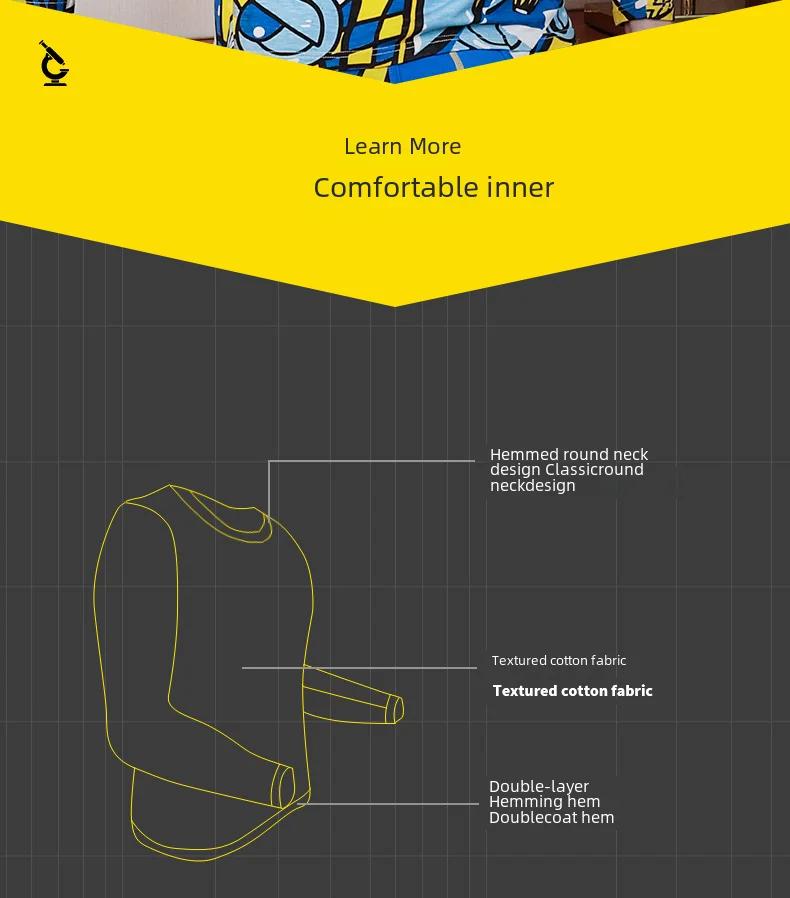 Learn More

Comfortable inner

Hemmed round neck design Classicround neckdesign

Textured cotton fabric

Textured cotton fabric

Double-layer Hemming hem Doublecoat hem